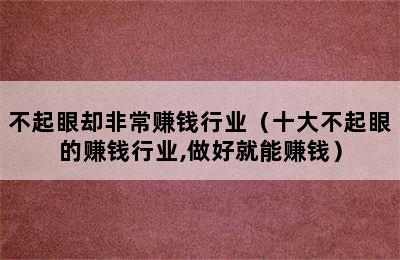 不起眼却非常赚钱行业（十大不起眼的赚钱行业,做好就能赚钱）